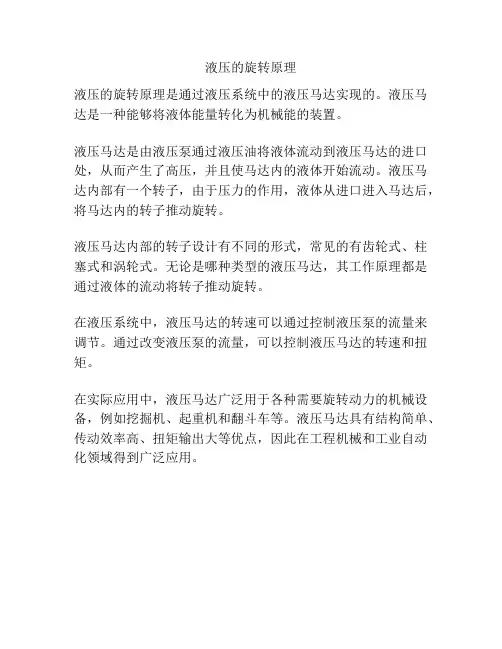 液压的旋转原理

液压的旋转原理是通过液压系统中的液压马达实现的。液压马达是一种能够将液体能量转化为机械能的装置。

液压马达是由液压泵通过液压油将液体流动到液压马达的进口处，从而产生了高压，并且使马达内的液体开始流动。液压马达内部有一个转子，由于压力的作用，液体从进口进入马达后，将马达内的转子推动旋转。

液压马达内部的转子设计有不同的形式，常见的有齿轮式、柱塞式和涡轮式。无论是哪种类型的液压马达，其工作原理都是通过液体的流动将转子推动旋转。

在液压系统中，液压马达的转速可以通过控制液压泵的流量来调节。通过改变液压泵的流量，可以控制液压马达的转速和扭矩。

在实际应用中，液压马达广泛用于各种需要旋转动力的机械设备，例如挖掘机、起重机和翻斗车等。液压马达具有结构简单、传动效率高、扭矩输出大等优点，因此在工程机械和工业自动化领域得到广泛应用。